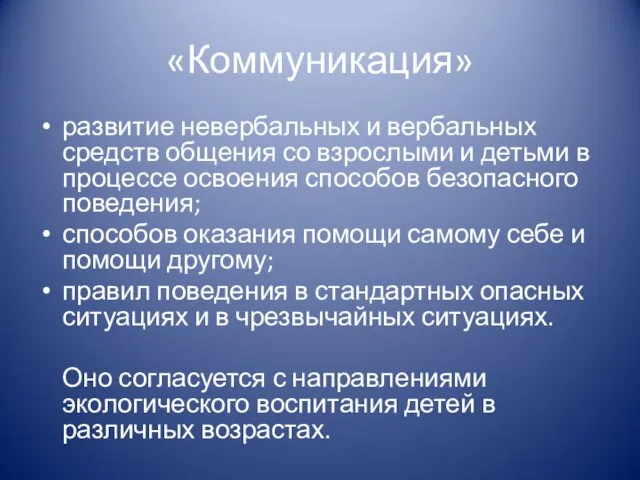 «Коммуникация»

• развитие невербальных и вербальных средств общения со взрослыми и детьми в процессе освоения способов безопасного поведения;
• способов оказания помощи самому себе и помощи другому;
• правил поведения в стандартных опасных ситуациях и в чрезвычайных ситуациях.

Оно согласуется с направлениями экологического воспитания детей в различных возрастах.